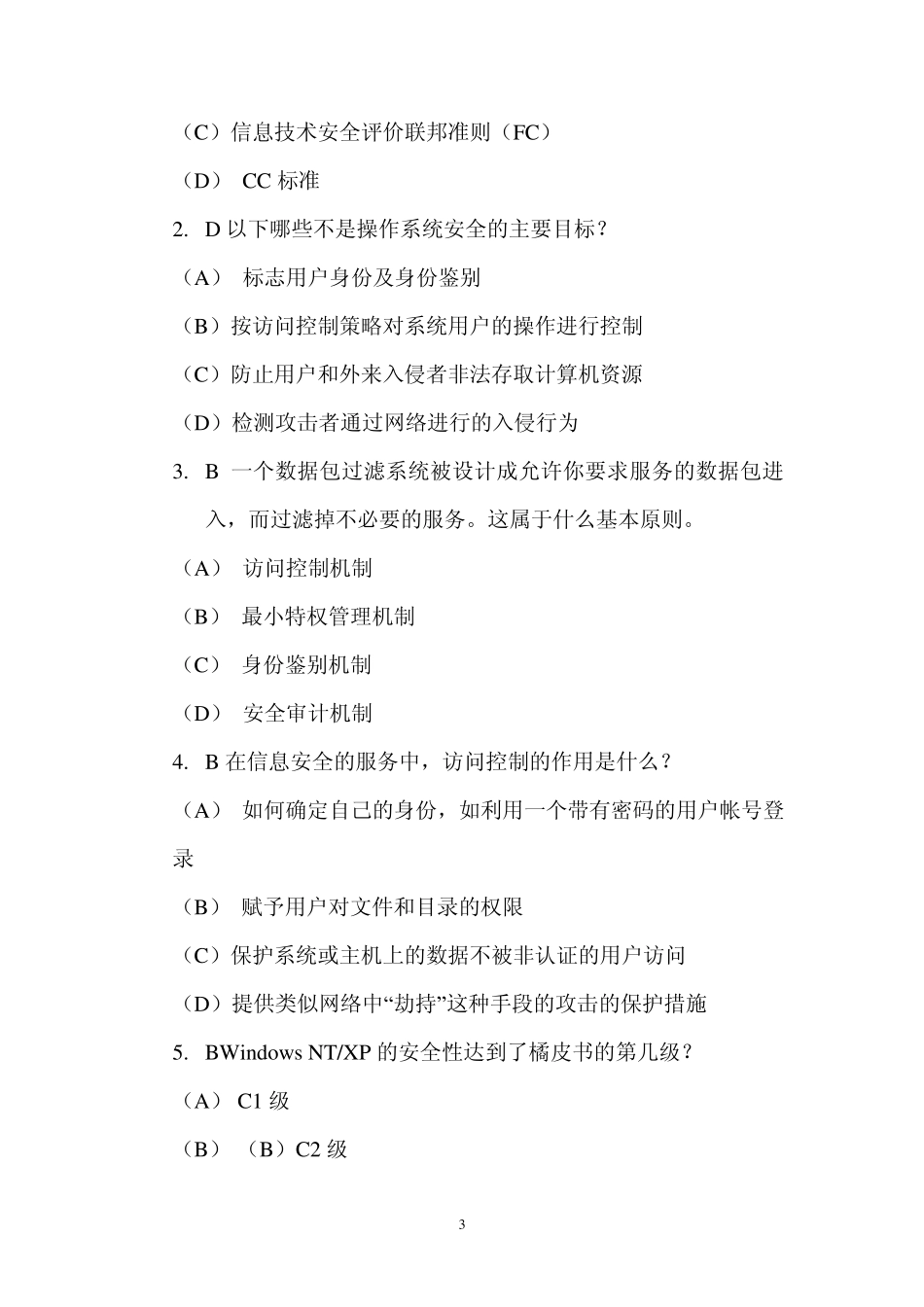 （C）信息技术安全评价联邦准则（FC）

（D） CC 标准

2. D 以下哪些不是操作系统安全的主要目标？

（A） 标志用户身份及身份鉴别

（B）按访问控制策略对系统用户的操作进行控制

（C）防止用户和外来入侵者非法存取计算机资源

（D）检测攻击者通过网络进行的入侵行为

3. B 一个数据包过滤系统被设计成允许你要求服务的数据包进入，而过滤掉不必要的服务。这属于什么基本原则。

（A） 访问控制机制

（B） 最小特权管理机制

（C） 身份鉴别机制

（D） 安全审计机制

4. B 在信息安全的服务中，访问控制的作用是什么？

（A） 如何确定自己的身份，如利用一个带有密码的用户帐号登录

（B） 赋予用户对文件和目录的权限

（C）保护系统或主机上的数据不被非认证的用户访问

（D）提供类似网络中“劫持”这种手段的攻击的保护措施

5. BWindows NT/XP 的安全性达到了橘皮书的第几级？

（A） C1 级

（B） （B）C2 级

3